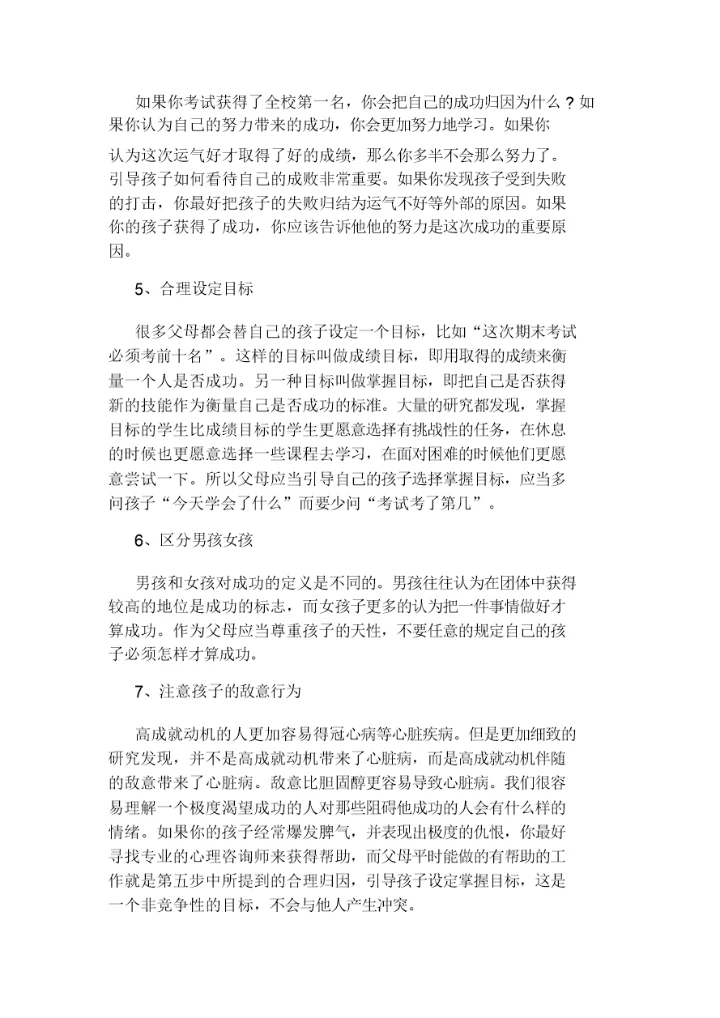 如果你考试获得了全校第一名，你会把自己的成功归因为什么？如果你认为自己的努力带来的成功，你会更加努力地学习。如果你认为这次运气好才取得了好的成绩，那么你多半不会那么努力了。引导孩子如何看待自己的成败非常重要。如果你发现孩子受到失败的打击，你最好把孩子的失败归结为运气不好等外部的原因。如果你的孩子获得了成功，你应该告诉他他的努力是这次成功的重要原因。

5、合理设定目标

很多父母都会替自己的孩子设定一个目标，比如“这次期末考试必须考前十名”。这样的目标叫做成绩目标，即用取得的成绩来衡量一个人是否成功。另一种目标叫做掌握目标，即把自己是否获得新的技能作为衡量自己是否成功的标准。大量的研究都发现，掌握目标的学生比成绩目标的学生更愿意选择有挑战性的任务，在休息的时候也更愿意选择一些课程去学习，在面对困难的时候他们更愿意尝试一下。所以父母应当引导自己的孩子选择掌握目标，应当多问孩子“今天学会了什么”而要少问“考试考了第几”。

6、区分男孩女孩

男孩和女孩对成功的定义是不同的。男孩往往认为在团体中获得较高的地位是成功的标志，而女孩子更多的认为把一件事情做好才算成功。作为父母应当尊重孩子的天性，不要任意的规定自己的孩子必须怎样才算成功。

7、注意孩子的敌意行为

高成就动机的人更加容易得冠心病等心脏疾病。但是更加细致的研究发现，并不是高成就动机带来了心脏病，而是高成就动机伴随的敌意带来了心脏病。敌意比胆固醇更容易导致心脏病。我们很容易理解一个极度渴望成功的人对那些阻碍他成功的人会有什么样的情绪。如果你的孩子经常爆发脾气，并表现出极度的仇恨，你最好寻找专业的心理咨询师来获得帮助，而父母平时能做的有帮助的工作就是第五步中所提到的合理归因，引导孩子设定掌握目标，这是一个非竞争性的目标，不会与他人产生冲突。